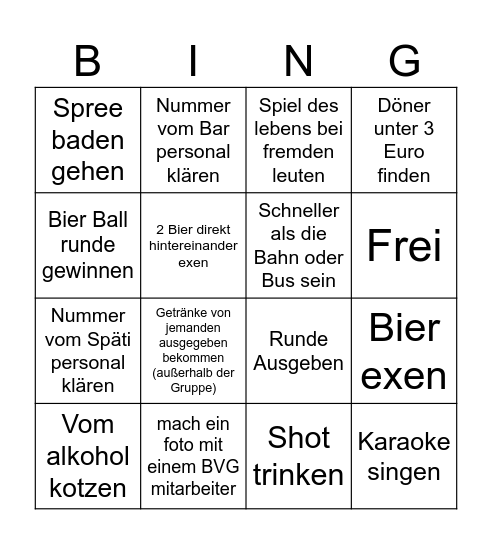 | B | I | N | G |
|---|---|---|---|
| Spree baden gehen | Nummer vom Bar personal klären | Spiel des lebens bei fremden leuten | Döner unter 3 Euro finden |
| Bier Ball runde gewinnen | 2 Bier direkt hintereinander exen | Schneller als die Bahn oder Bus sein | Frei |
| Nummer vom Späti personal klären | Getränke von jemanden ausgegeben bekommen (außerhalb der Gruppe) | Runde Ausgeben | Bier exen |
| Vom alkohol kotzen | mach ein foto mit einem BVG mitarbeiter | Shot trinken | Karaoke singen |